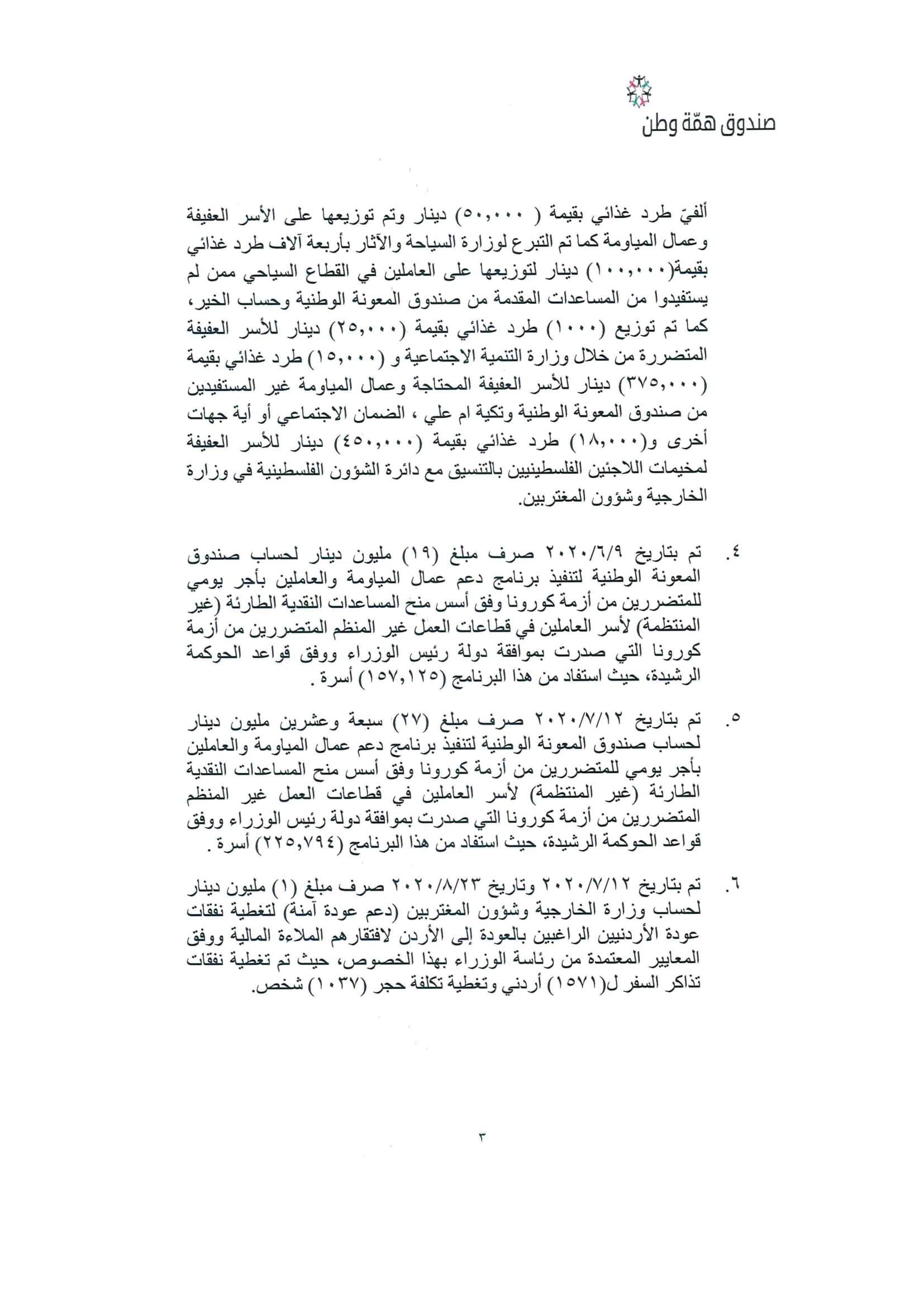 صندوق همّة وطن

ألفيّ طرد غذائي بقيمة ( ٥٠,٠٠٠) دينار وتم توزيعها على الأسر العفيفة وعمال المياومة كما تم التبرع لوزارة السياحة والآثار بأربعة آلاف طرد غذائي بقيمة(١٠٠,٠٠٠) دينار لتوزيعها على العاملين في القطاع السياحي ممن لم يستفيدوا من المساعدات المقدمة من صندوق المعونة الوطنية وحساب الخير، كما تم توزيع (١٠٠٠) طرد غذائي بقيمة (٢٥,٠٠٠) دينار للأسر العفيفة المتضررة من خلال وزارة التنمية الاجتماعية و (١٥,٠٠٠) طرد غذائي بقيمة (٣٧٥,٠٠٠) دينار للأسر العفيفة المحتاجة وعمال المياومة غير المستفيدين من صندوق المعونة الوطنية وتكية ام علي ، الضمان الاجتماعي أو أية جهات أخرى و(١٨,٠٠٠) طرد غذائي بقيمة (٤٥٠,٠٠٠) دينار للأسر العفيفة لمخيمات اللاجئين الفلسطينيين بالتنسيق مع دائرة الشؤون الفلسطينية في وزارة الخارجية وشؤون المغتربين.

٤. تم بتاريخ ٢٠٢٠/٦/٩ صرف مبلغ (١٩) مليون دينار لحساب صندوق المعونة الوطنية لتنفيذ برنامج دعم عمال المياومة والعاملين بأجر يومي للمتضررين من أزمة كورونا وفق أسس منح المساعدات النقدية الطارئة (غير المنتظمة) لأسر العاملين في قطاعات العمل غير المنظم المتضررين من أزمة كورونا التي صدرت بموافقة دولة رئيس الوزراء ووفق قواعد الحوكمة الرشيدة، حيث استفاد من هذا البرنامج (١٥٧,١٢٥) أسرة .

٥. تم بتاريخ ٢٠٢٠/٧/١٢ صرف مبلغ (٢٧) سبعة وعشرين مليون دينار لحساب صندوق المعونة الوطنية لتنفيذ برنامج دعم عمال المياومة والعاملين بأجر يومي للمتضررين من أزمة كورونا وفق أسس منح المساعدات النقدية الطارئة (غير المنتظمة) لأسر العاملين في قطاعات العمل غير المنظم المتضررين من أزمة كورونا التي صدرت بموافقة دولة رئيس الوزراء ووفق قواعد الحوكمة الرشيدة، حيث استفاد من هذا البرنامج (٢٢٥,٧٩٤) أسرة .

٦. تم بتاريخ ٢٠٢٠/٧/١٢ وتاريخ ٢٠٢٠/٨/٢٣ صرف مبلغ (١) مليون دينار لحساب وزارة الخارجية وشؤون المغتربين (دعم عودة آمنة) لتغطية نفقات عودة الأردنيين الراغبين بالعودة إلى الأردن لافتقارهم الملاءة المالية ووفق المعايير المعتمدة من رئاسة الوزراء بهذا الخصوص، حيث تم تغطية نفقات تذاكر السفر ل(١٥٧١) أردني وتغطية تكلفة حجر (١٠٣٧) شخص.

٣